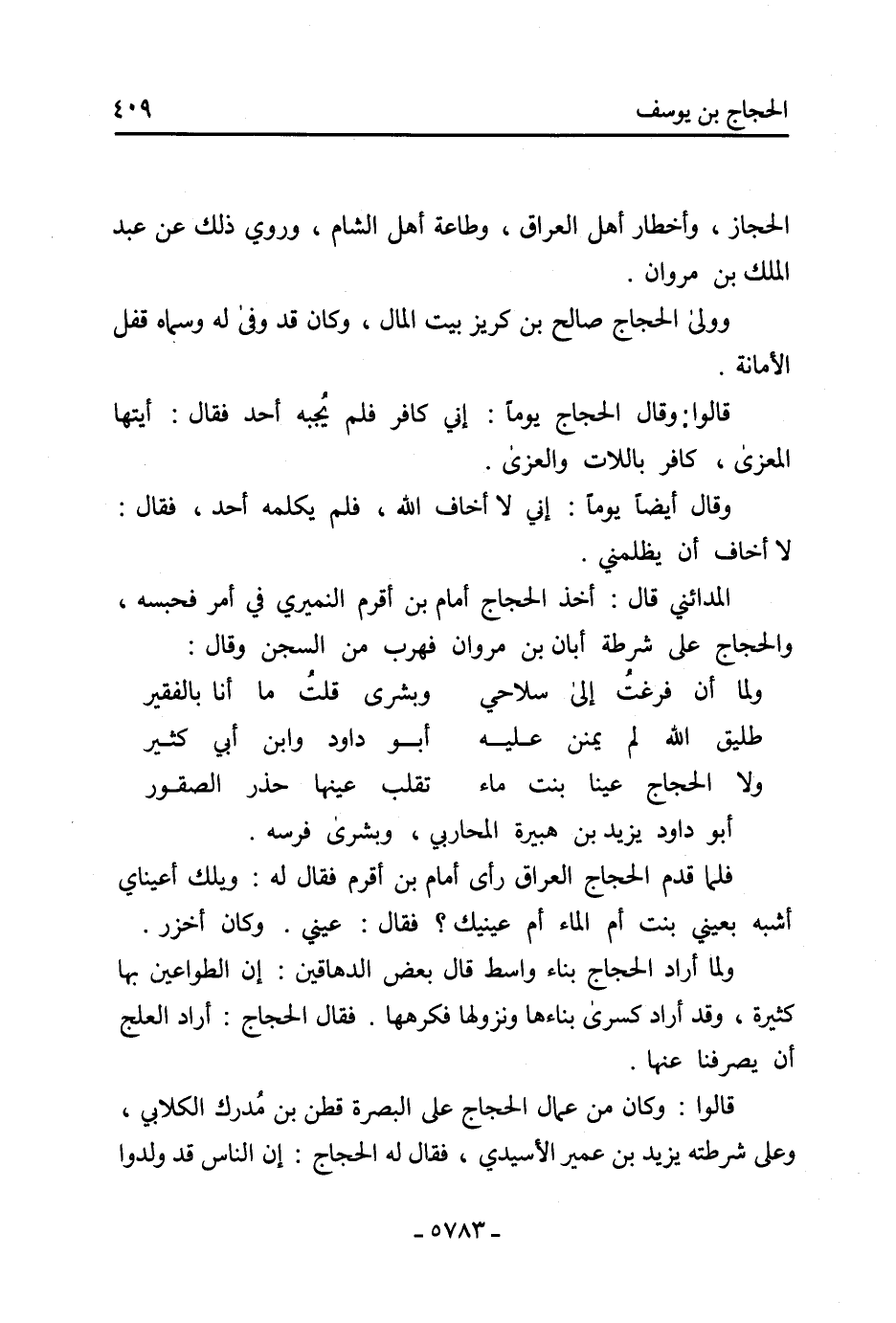 الحجاج بن يوسف ٤٠٩

الحجاز ، وأخطار أهل العراق ، وطاعة أهل الشام ، وروي ذلك عن عبد الملك بن مروان .

وولىٰ الحجاج صالح بن كريز بيت المال ، وكان قد وفىٰ له وسماه قفل الأمانة .

قالوا: وقال الحجاج يوماً : إني كافر فلم يُجبه أحد فقال : أيتها المعزىٰ ، كافر باللات والعزىٰ .

وقال أيضاً يوماً : إني لا أخاف الله ، فلم يكلمه أحد ، فقال : لا أخاف أن يظلمني .

المدائني قال : أخذ الحجاج أمام بن أقرم النميري في أمر فحبسه ، والحجاج على شرطة أبان بن مروان فهرب من السجن وقال :

ولما أن فرغتُ إلىٰ سلاحي وبشرى قلتُ ما أنا بالفقير
طليق الله لم يمنن عليه أبو داود وابن أبي كثير
ولا الحجاج عينا بنت ماء تقلب عينها حذر الصقور

أبو داود يزيد بن هبيرة المحاربي ، وبشرىٰ فرسه .

فلما قدم الحجاج العراق رأى أمام بن أقرم فقال له : ويلك أعيناي أشبه بعيني بنت أم الماء أم عينيك ؟ فقال : عيني . وكان أخزر .

ولما أراد الحجاج بناء واسط قال بعض الدهاقين : إن الطواعين بها كثيرة ، وقد أراد كسرىٰ بناءها ونزولها فكرهها . فقال الحجاج : أراد العلج أن يصرفنا عنها .

قالوا : وكان من عمال الحجاج على البصرة قطن بن مُدرك الكلابي ، وعلى شرطته يزيد بن عمير الأسيدي ، فقال له الحجاج : إن الناس قد ولدوا

ـ ٥٧٨٣ ـ